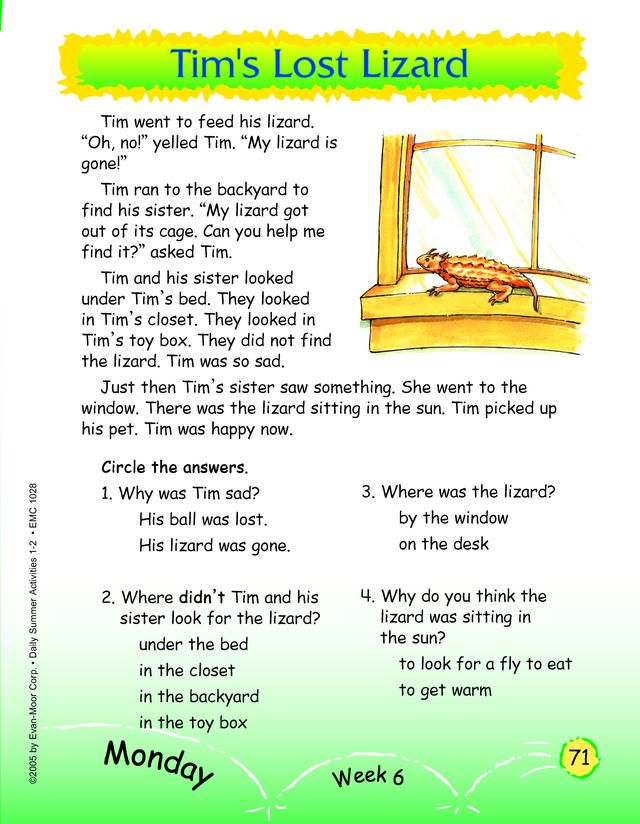 Tim's Lost Lizard

Tim went to feed his lizard. "Oh, no!" yelled Tim. "My lizard is gone!"

Tim ran to the backyard to find his sister. "My lizard got out of its cage. Can you help me find it?" asked Tim.

Tim and his sister looked under Tim's bed. They looked in Tim's closet. They looked in Tim's toy box. They did not find the lizard. Tim was so sad.

Just then Tim's sister saw something. She went to the window. There was the lizard sitting in the sun. Tim picked up his pet. Tim was happy now.

Circle the answers.

1. Why was Tim sad?
His ball was lost.
His lizard was gone.

2. Where didn't Tim and his sister look for the lizard?
under the bed
in the closet
in the backyard
in the toy box

3. Where was the lizard?
by the window
on the desk

4. Why do you think the lizard was sitting in the sun?
to look for a fly to eat
to get warm

©2005 by Evan-Moor Corp. • Daily Summer Activities 1-2 • EMC 1028

Monday

Week 6

71